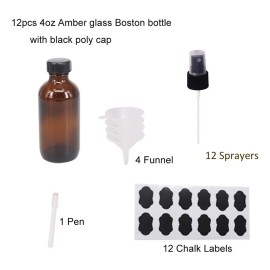 12pcs 4oz Amber glass Boston bottle with black poly cap

4 Funnel

12 Sprayers

1 Pen

12 Chalk Labels